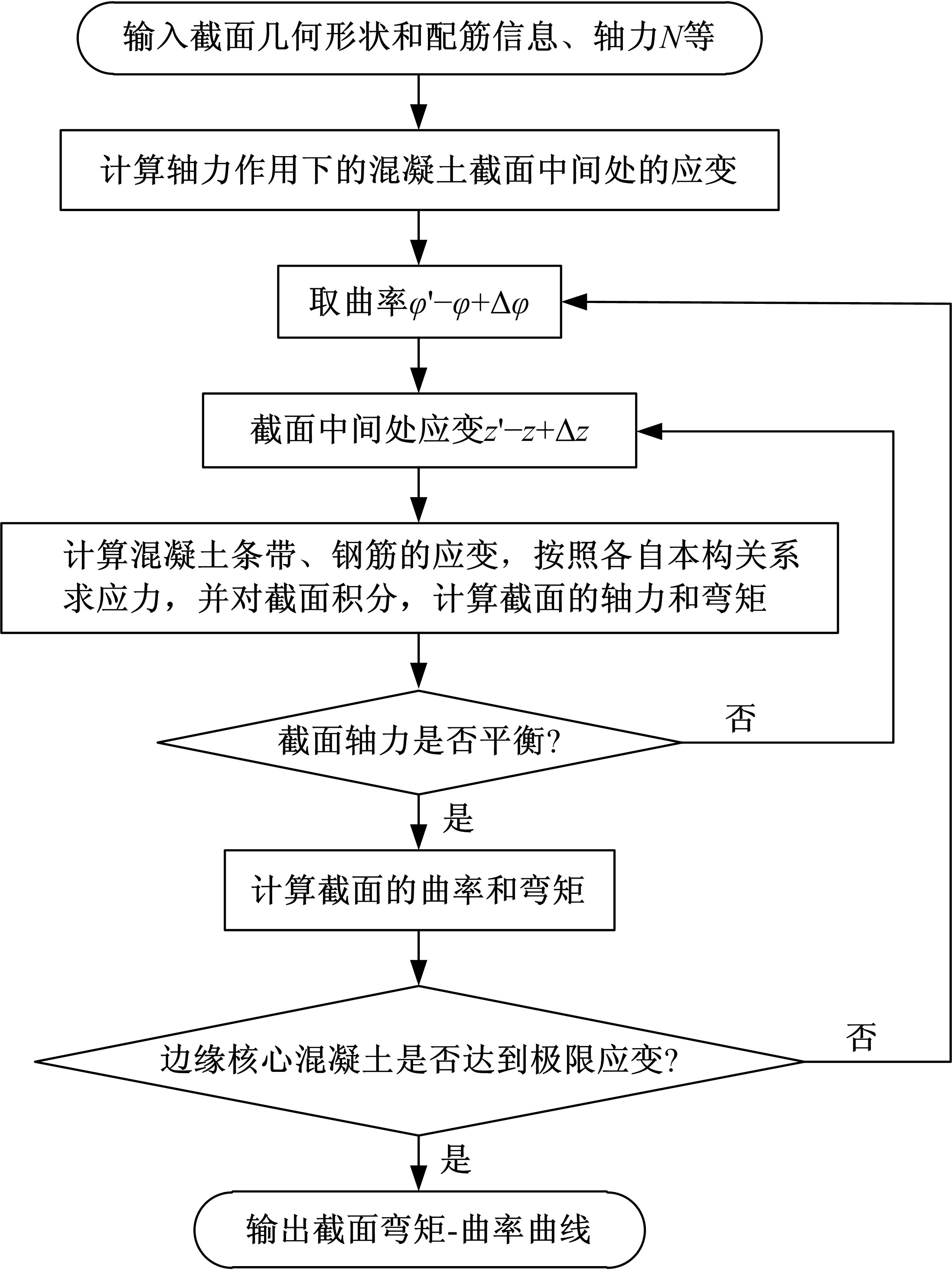 输入截面几何形状和配筋信息、轴力$N$等

计算轴力作用下的混凝土截面中间处的应变

取曲率$\varphi'-\varphi+\Delta\varphi$

截面中间处应变$z'-z+\Delta z$

计算混凝土条带、钢筋的应变，按照各自本构关系求应力，并对截面积分，计算截面的轴力和弯矩

截面轴力是否平衡?

否

是

计算截面的曲率和弯矩

边缘核心混凝土是否达到极限应变?

否

是

输出截面弯矩-曲率曲线